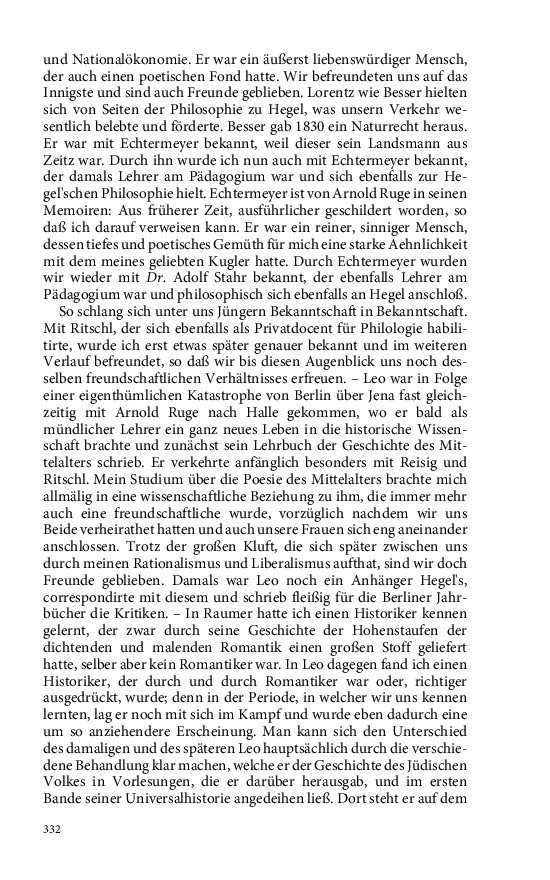 und Nationalökonomie. Er war ein äußerst liebenswürdiger Mensch, der auch einen poetischen Fond hatte. Wir befreundeten uns auf das Innigste und sind auch Freunde geblieben. Lorentz wie Besser hielten sich von Seiten der Philosophie zu Hegel, was unsern Verkehr wesentlich belebte und förderte. Besser gab 1830 ein Naturrecht heraus. Er war mit Echtermeyer bekannt, weil dieser sein Landsmann aus Zeitz war. Durch ihn wurde ich nun auch mit Echtermeyer bekannt, der damals Lehrer am Pädagogium war und sich ebenfalls zur Hegel'schen Philosophie hielt. Echtermeyer ist von Arnold Ruge in seinen Memoiren: Aus früherer Zeit, ausführlicher geschildert worden, so daß ich darauf verweisen kann. Er war ein reiner, sinniger Mensch, dessen tiefes und poetisches Gemüth für mich eine starke Aehnlichkeit mit dem meines geliebten Kugler hatte. Durch Echtermeyer wurden wir wieder mit Dr. Adolf Stahr bekannt, der ebenfalls Lehrer am Pädagogium war und philosophisch sich ebenfalls an Hegel anschloß.

So schlang sich unter uns Jüngern Bekanntschaft in Bekanntschaft. Mit Ritschl, der sich ebenfalls als Privatdocent für Philologie habilitirte, wurde ich erst etwas später genauer bekannt und im weiteren Verlauf befreundet, so daß wir bis diesen Augenblick uns noch desselben freundschaftlichen Verhältnisses erfreuen. – Leo war in Folge einer eigenthümlichen Katastrophe von Berlin über Jena fast gleichzeitig mit Arnold Ruge nach Halle gekommen, wo er bald als mündlicher Lehrer ein ganz neues Leben in die historische Wissenschaft brachte und zunächst sein Lehrbuch der Geschichte des Mittelalters schrieb. Er verkehrte anfänglich besonders mit Reisig und Ritschl. Mein Studium über die Poesie des Mittelalters brachte mich allmälig in eine wissenschaftliche Beziehung zu ihm, die immer mehr auch eine freundschaftliche wurde, vorzüglich nachdem wir uns Beide verheirathet hatten und auch unsere Frauen sich eng aneinander anschlossen. Trotz der großen Kluft, die sich später zwischen uns durch meinen Rationalismus und Liberalismus aufthat, sind wir doch Freunde geblieben. Damals war Leo noch ein Anhänger Hegel's, correspondirte mit diesem und schrieb fleißig für die Berliner Jahrbücher die Kritiken. – In Raumer hatte ich einen Historiker kennen gelernt, der zwar durch seine Geschichte der Hohenstaufen der dichtenden und malenden Romantik einen großen Stoff geliefert hatte, selber aber kein Romantiker war. In Leo dagegen fand ich einen Historiker, der durch und durch Romantiker war oder, richtiger ausgedrückt, wurde; denn in der Periode, in welcher wir uns kennen lernten, lag er noch mit sich im Kampf und wurde eben dadurch eine um so anziehendere Erscheinung. Man kann sich den Unterschied des damaligen und des späteren Leo hauptsächlich durch die verschiedene Behandlung klar machen, welche er der Geschichte des Jüdischen Volkes in Vorlesungen, die er darüber herausgab, und im ersten Bande seiner Universalhistorie angedeihen ließ. Dort steht er auf dem

332